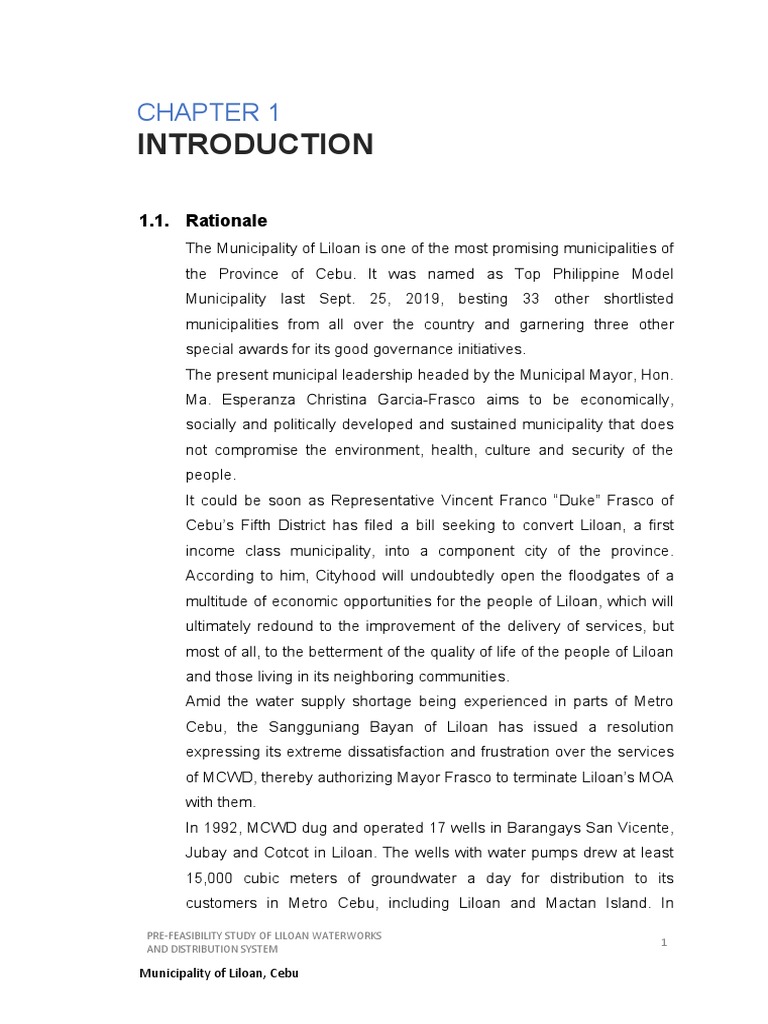 CHAPTER 1
INTRODUCTION

1.1. Rationale

The Municipality of Liloan is one of the most promising municipalities of the Province of Cebu. It was named as Top Philippine Model Municipality last Sept. 25, 2019, besting 33 other shortlisted municipalities from all over the country and garnering three other special awards for its good governance initiatives.

The present municipal leadership headed by the Municipal Mayor, Hon. Ma. Esperanza Christina Garcia-Frasco aims to be economically, socially and politically developed and sustained municipality that does not compromise the environment, health, culture and security of the people.

It could be soon as Representative Vincent Franco “Duke” Frasco of Cebu’s Fifth District has filed a bill seeking to convert Liloan, a first income class municipality, into a component city of the province. According to him, Cityhood will undoubtedly open the floodgates of a multitude of economic opportunities for the people of Liloan, which will ultimately redound to the improvement of the delivery of services, but most of all, to the betterment of the quality of life of the people of Liloan and those living in its neighboring communities.

Amid the water supply shortage being experienced in parts of Metro Cebu, the Sangguniang Bayan of Liloan has issued a resolution expressing its extreme dissatisfaction and frustration over the services of MCWD, thereby authorizing Mayor Frasco to terminate Liloan’s MOA with them.

In 1992, MCWD dug and operated 17 wells in Barangays San Vicente, Jubay and Cotcot in Liloan. The wells with water pumps drew at least 15,000 cubic meters of groundwater a day for distribution to its customers in Metro Cebu, including Liloan and Mactan Island. In

PRE-FEASIBILITY STUDY OF LILOAN WATERWORKS AND DISTRIBUTION SYSTEM
1

Municipality of Liloan, Cebu